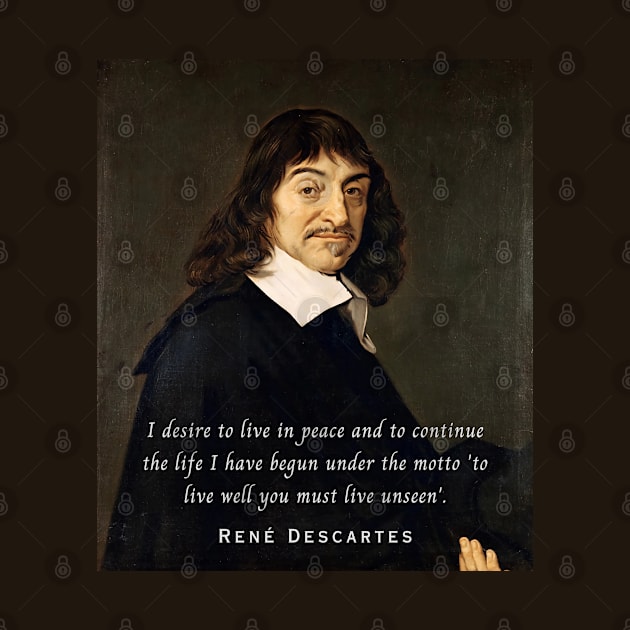 I desire to live in peace and to continue the life I have begun under the motto 'to live well you must live unseen'.

RENÉ DESCARTES